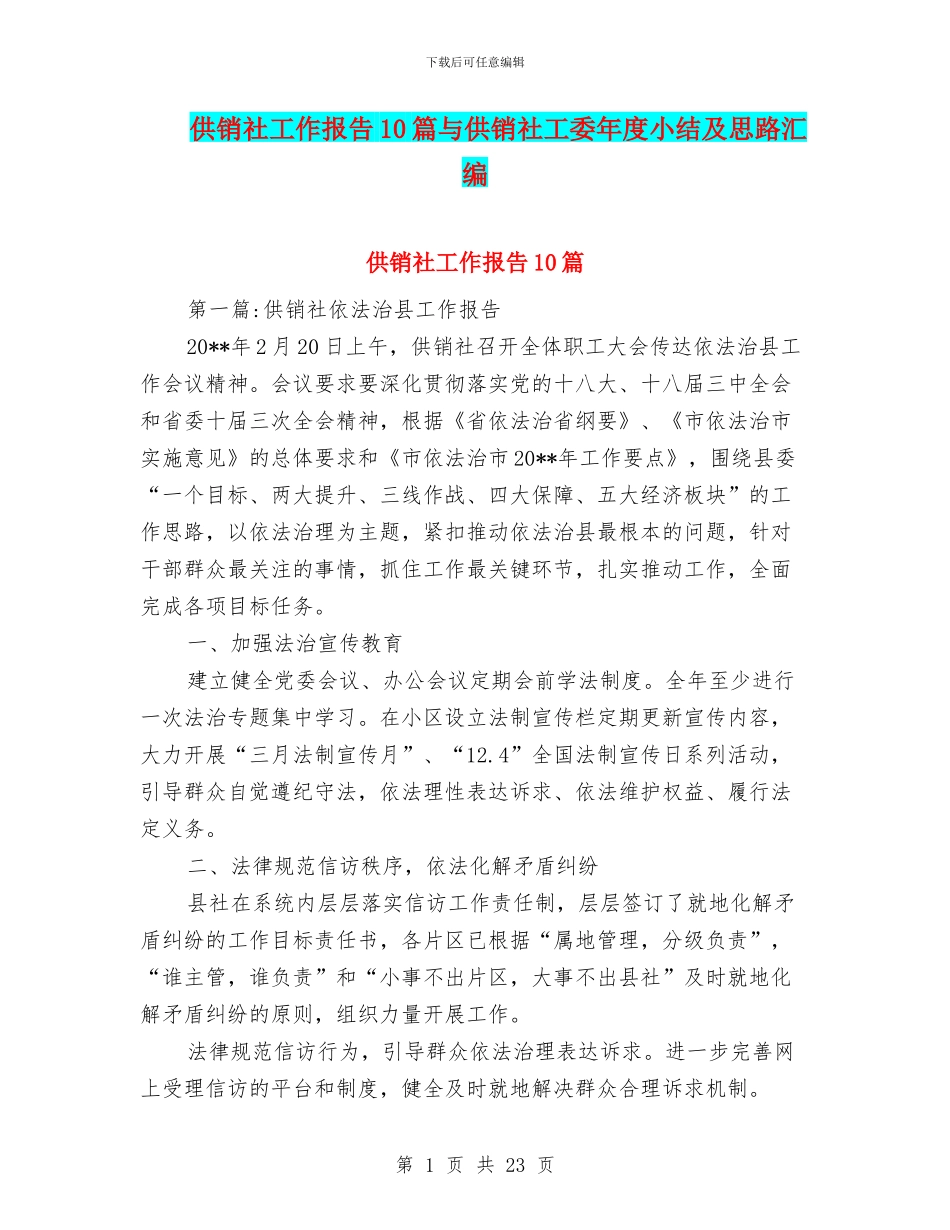 下载后可任意编辑

供销社工作报告10篇与供销社工委年度小结及思路汇编

供销社工作报告10篇

第一篇:供销社依法治县工作报告

20**年2月20日上午，供销社召开全体职工大会传达依法治县工作会议精神。会议要求要深化贯彻落实党的十八大、十八届三中全会和省委十届三次全会精神，根据《省依法治省纲要》、《市依法治市实施意见》的总体要求和《市依法治市20**年工作要点》，围绕县委“一个目标、两大提升、三线作战、四大保障、五大经济板块”的工作思路，以依法治理为主题，紧扣推动依法治县最根本的问题，针对干部群众最关注的事情，抓住工作最关键环节，扎实推动工作，全面完成各项目标任务。

一、加强法治宣传教育

建立健全党委会议、办公会议定期会前学法制度。全年至少进行一次法治专题集中学习。在小区设立法制宣传栏定期更新宣传内容，大力开展“三月法制宣传月”、“12.4”全国法制宣传日系列活动，引导群众自觉遵纪守法，依法理性表达诉求、依法维护权益、履行法定义务。

二、法律规范信访秩序，依法化解矛盾纠纷

县社在系统内层层落实信访工作责任制，层层签订了就地化解矛盾纠纷的工作目标责任书，各片区已根据“属地管理，分级负责”，“谁主管，谁负责”和“小事不出片区，大事不出县社”及时就地化解矛盾纠纷的原则，组织力量开展工作。

法律规范信访行为，引导群众依法治理表达诉求。进一步完善网上受理信访的平台和制度，健全及时就地解决群众合理诉求机制。

第 1 页 共 23 页